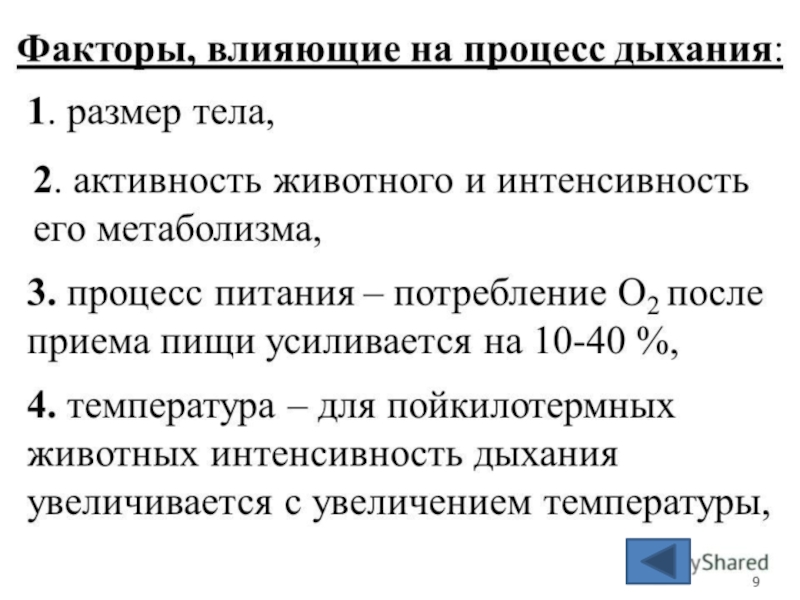 Факторы, влияющие на процесс дыхания:

1. размер тела,

2. активность животного и интенсивность его метаболизма,

3. процесс питания – потребление $O_2$ после приема пищи усиливается на 10-40 %,

4. температура – для пойкилотермных животных интенсивность дыхания увеличивается с увеличением температуры,

yShared

9